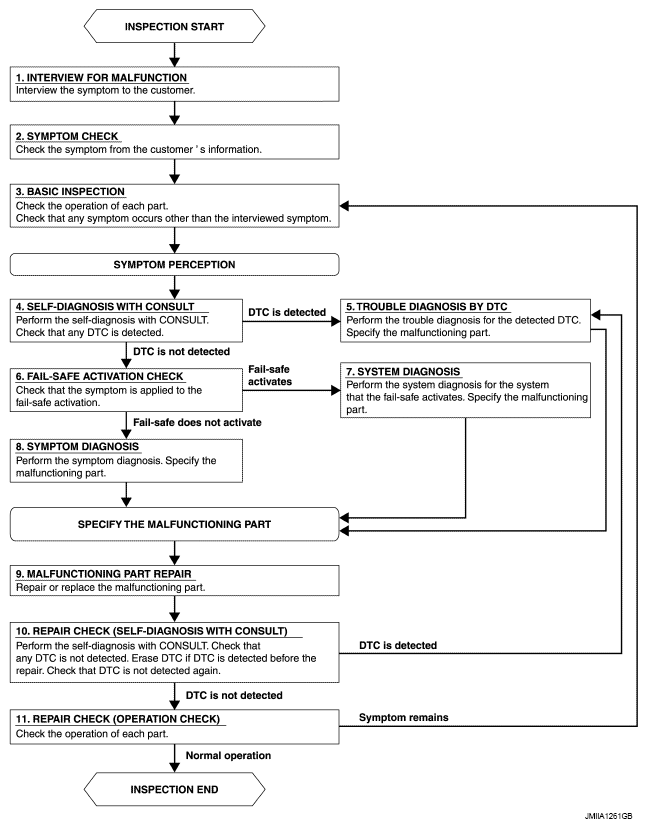 INSPECTION START

1. INTERVIEW FOR MALFUNCTION
Interview the symptom to the customer.

2. SYMPTOM CHECK
Check the symptom from the customer ' s information.

3. BASIC INSPECTION
Check the operation of each part.
Check that any symptom occurs other than the interviewed symptom.

SYMPTOM PERCEPTION

4. SELF-DIAGNOSIS WITH CONSULT
Perform the self-diagnosis with CONSULT.
Check that any DTC is detected.

DTC is detected

5. TROUBLE DIAGNOSIS BY DTC
Perform the trouble diagnosis for the detected DTC.
Specify the malfunctioning part.

DTC is not detected

6. FAIL-SAFE ACTIVATION CHECK
Check that the symptom is applied to the fail-safe activation.

Fail-safe activates

7. SYSTEM DIAGNOSIS
Perform the system diagnosis for the system that the fail-safe activates. Specify the malfunctioning part.

Fail-safe does not activate

8. SYMPTOM DIAGNOSIS
Perform the symptom diagnosis. Specify the malfunctioning part.

SPECIFY THE MALFUNCTIONING PART

9. MALFUNCTIONING PART REPAIR
Repair or replace the malfunctioning part.

10. REPAIR CHECK (SELF-DIAGNOSIS WITH CONSULT)
Perform the self-diagnosis with CONSULT. Check that any DTC is not detected. Erase DTC if DTC is detected before the repair. Check that DTC is not detected again.

DTC is detected

DTC is not detected

11. REPAIR CHECK (OPERATION CHECK)
Check the operation of each part.

Symptom remains

Normal operation

INSPECTION END

JMIIA1261GB